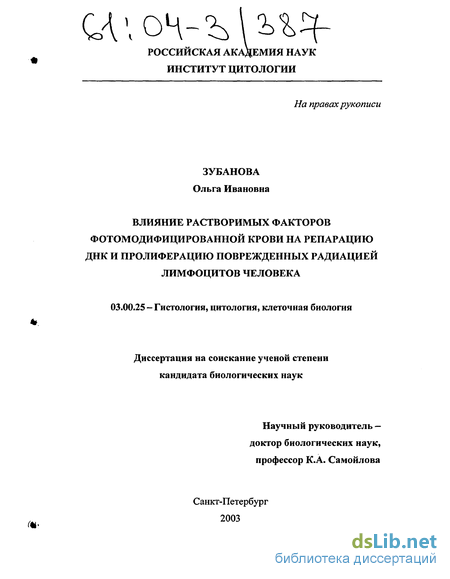 61:04-3/387

РОССИЙСКАЯ АКАДЕМИЯ НАУК
ИНСТИТУТ ЦИТОЛОГИИ

На правах рукописи

ЗУБАНОВА
Ольга Ивановна

ВЛИЯНИЕ РАСТВОРИМЫХ ФАКТОРОВ ФОТОМОДИФИЦИРОВАННОЙ КРОВИ НА РЕПАРАЦИЮ ДНК И ПРОЛИФЕРАЦИЮ ПОВРЕЖДЕННЫХ РАДИАЦИЕЙ ЛИМФОЦИТОВ ЧЕЛОВЕКА

03.00.25 – Гистология, цитология, клеточная биология

Диссертация на соискание ученой степени
кандидата биологических наук

Научный руководитель –
доктор биологических наук,
профессор К.А. Самойлова

Санкт-Петербург
2003

dsLib.net
библиотека диссертаций